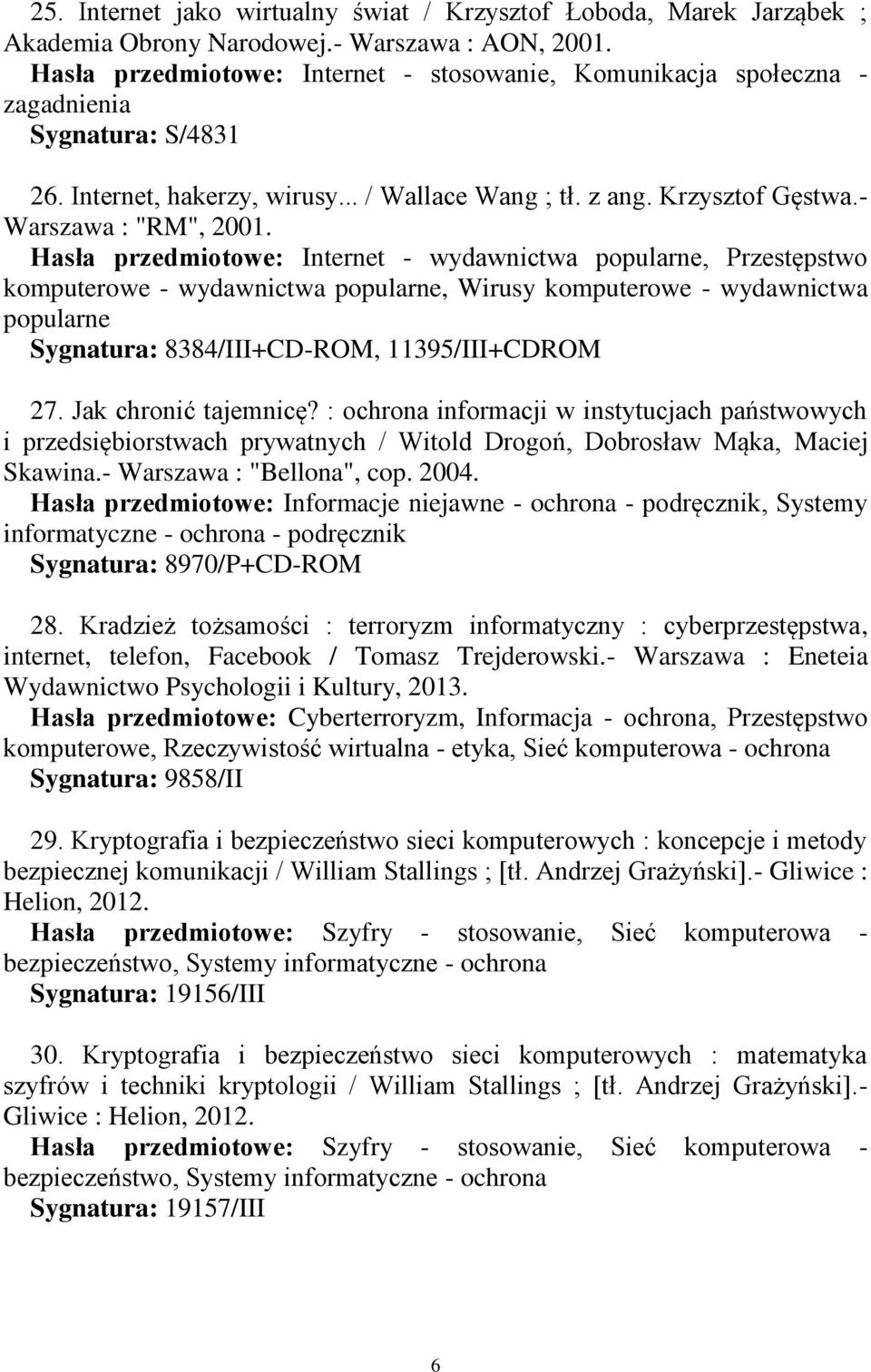 25. Internet jako wirtualny świat / Krzysztof Łoboda, Marek Jarząbek ; Akademia Obrony Narodowej.- Warszawa : AON, 2001.
Hasła przedmiotowe: Internet - stosowanie, Komunikacja społeczna - zagadnienia
Sygnatura: S/4831

26. Internet, hakerzy, wirusy... / Wallace Wang ; tł. z ang. Krzysztof Gęstwa.- Warszawa : "RM", 2001.
Hasła przedmiotowe: Internet - wydawnictwa popularne, Przestępstwo komputerowe - wydawnictwa popularne, Wirusy komputerowe - wydawnictwa popularne
Sygnatura: 8384/III+CD-ROM, 11395/III+CDROM

27. Jak chronić tajemnicę? : ochrona informacji w instytucjach państwowych i przedsiębiorstwach prywatnych / Witold Drogoń, Dobrosław Mąka, Maciej Skawina.- Warszawa : "Bellona", cop. 2004.
Hasła przedmiotowe: Informacje niejawne - ochrona - podręcznik, Systemy informatyczne - ochrona - podręcznik
Sygnatura: 8970/P+CD-ROM

28. Kradzież tożsamości : terroryzm informatyczny : cyberprzestępstwa, internet, telefon, Facebook / Tomasz Trejderowski.- Warszawa : Eneteia Wydawnictwo Psychologii i Kultury, 2013.
Hasła przedmiotowe: Cyberterroryzm, Informacja - ochrona, Przestępstwo komputerowe, Rzeczywistość wirtualna - etyka, Sieć komputerowa - ochrona
Sygnatura: 9858/II

29. Kryptografia i bezpieczeństwo sieci komputerowych : koncepcje i metody bezpiecznej komunikacji / William Stallings ; [tł. Andrzej Grażyński].- Gliwice : Helion, 2012.
Hasła przedmiotowe: Szyfry - stosowanie, Sieć komputerowa - bezpieczeństwo, Systemy informatyczne - ochrona
Sygnatura: 19156/III

30. Kryptografia i bezpieczeństwo sieci komputerowych : matematyka szyfrów i techniki kryptologii / William Stallings ; [tł. Andrzej Grażyński].- Gliwice : Helion, 2012.
Hasła przedmiotowe: Szyfry - stosowanie, Sieć komputerowa - bezpieczeństwo, Systemy informatyczne - ochrona
Sygnatura: 19157/III

6